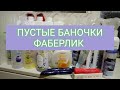 ПУСТЫЕ БАНОЧКИ ФАБЕРЛИК